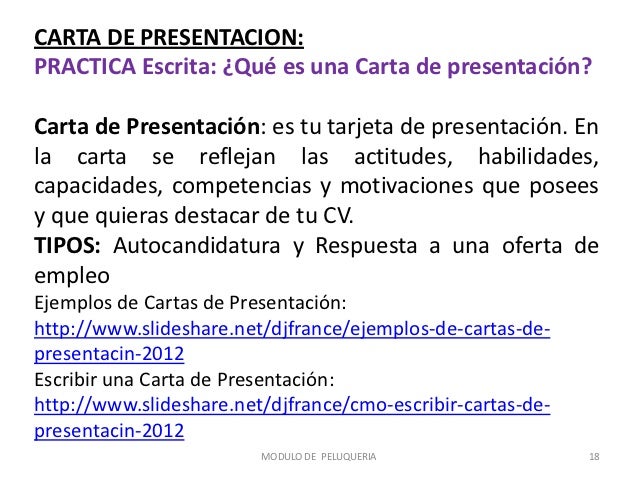 CARTA DE PRESENTACION:
PRACTICA Escrita: ¿Qué es una Carta de presentación?

Carta de Presentación: es tu tarjeta de presentación. En la carta se reflejan las actitudes, habilidades, capacidades, competencias y motivaciones que posees y que quieras destacar de tu CV.
TIPOS: Autocandidatura y Respuesta a una oferta de empleo
Ejemplos de Cartas de Presentación:
http://www.slideshare.net/djfrance/ejemplos-de-cartas-de-presentacin-2012
Escribir una Carta de Presentación:
http://www.slideshare.net/djfrance/cmo-escribir-cartas-de-presentacin-2012

MODULO DE PELUQUERIA 18